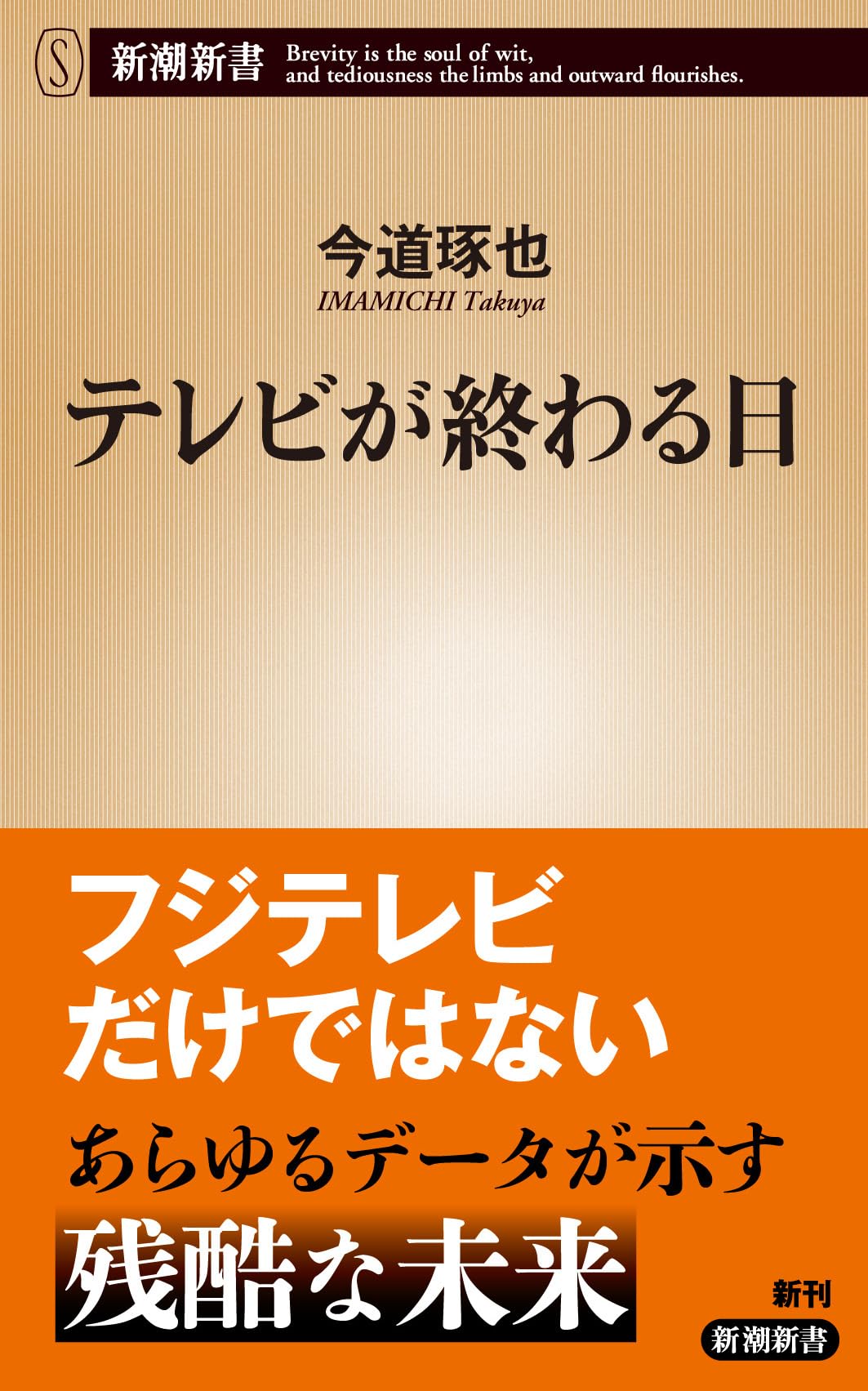 S

新潮新書 Brevity is the soul of wit, and tediousness the limbs and outward flourishes.

今道琢也
IMAMICHI Takuya

テレビが終わる日

フジテレビ
だけではない

あらゆるデータが示す
残酷な未来

新刊
新潮新書